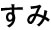 すみ